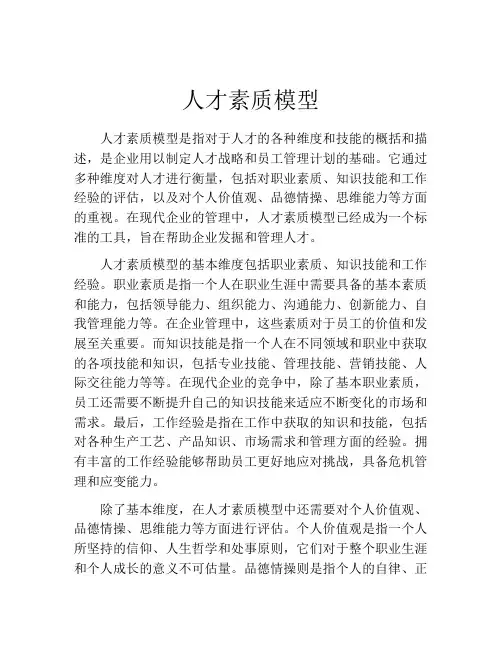 人才素质模型

人才素质模型是指对于人才的各种维度和技能的概括和描述，是企业用以制定人才战略和员工管理计划的基础。它通过多种维度对人才进行衡量，包括对职业素质、知识技能和工作经验的评估，以及对个人价值观、品德情操、思维能力等方面的重视。在现代企业的管理中，人才素质模型已经成为一个标准的工具，旨在帮助企业发掘和管理人才。

人才素质模型的基本维度包括职业素质、知识技能和工作经验。职业素质是指一个人在职业生涯中需要具备的基本素质和能力，包括领导能力、组织能力、沟通能力、创新能力、自我管理能力等。在企业管理中，这些素质对于员工的价值和发展至关重要。而知识技能是指一个人在不同领域和职业中获取的各项技能和知识，包括专业技能、管理技能、营销技能、人际交往能力等等。在现代企业的竞争中，除了基本职业素质，员工还需要不断提升自己的知识技能来适应不断变化的市场和需求。最后，工作经验是指在工作中获取的知识和技能，包括对各种生产工艺、产品知识、市场需求和管理方面的经验。拥有丰富的工作经验能够帮助员工更好地应对挑战，具备危机管理和应变能力。

除了基本维度，在人才素质模型中还需要对个人价值观、品德情操、思维能力等方面进行评估。个人价值观是指一个人所坚持的信仰、人生哲学和处事原则，它们对于整个职业生涯和个人成长的意义不可估量。品德情操则是指个人的自律、正